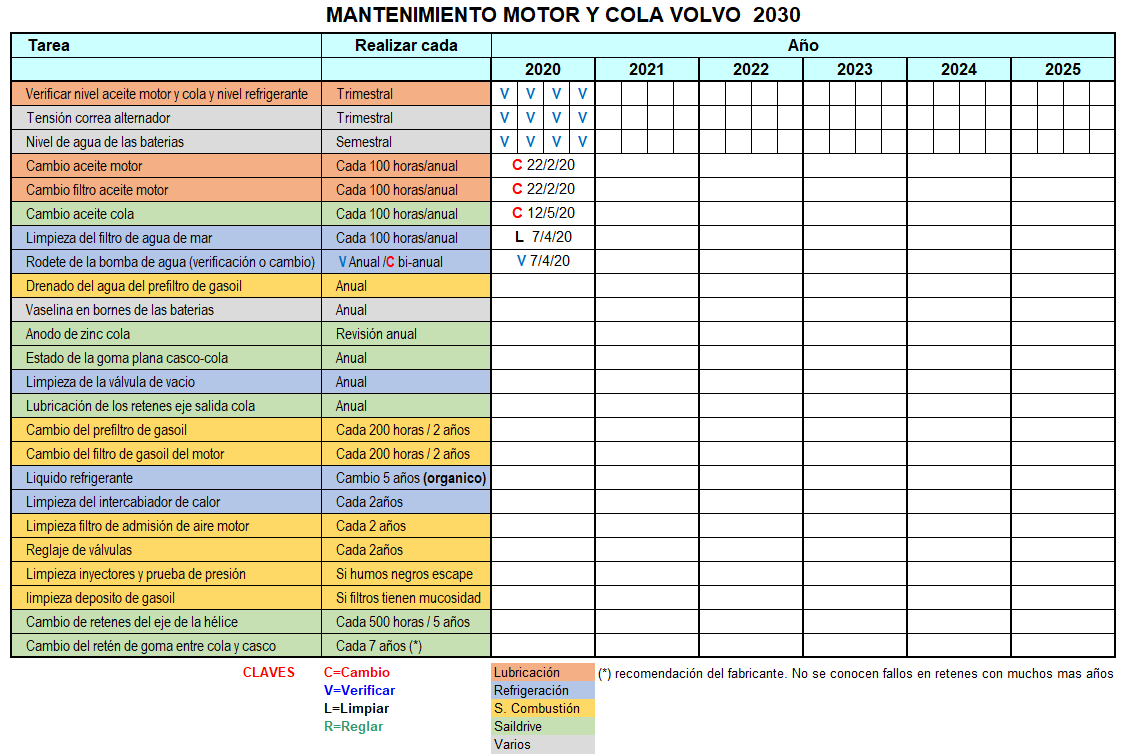 MANTENIMIENTO MOTOR Y COLA VOLVO 2030

| Tarea | Realizar cada | Año | | | | | |
|---|---|---|---|---|---|---|---|
| | | 2020 | 2021 | 2022 | 2023 | 2024 | 2025 |
| Verificar nivel aceite motor y cola y nivel refrigerante | Trimestral | V V V V | | | | | |
| Tensión correa alternador | Trimestral | V V V V | | | | | |
| Nivel de agua de las baterias | Semestral | V V V V | | | | | |
| Cambio aceite motor | Cada 100 horas/anual | C 22/2/20 | | | | | |
| Cambio filtro aceite motor | Cada 100 horas/anual | C 22/2/20 | | | | | |
| Cambio aceite cola | Cada 100 horas/anual | C 12/5/20 | | | | | |
| Limpieza del filtro de agua de mar | Cada 100 horas/anual | L 7/4/20 | | | | | |
| Rodete de la bomba de agua (verificación o cambio) | V Anual /C bi-anual | V 7/4/20 | | | | | |
| Drenado del agua del prefiltro de gasoil | Anual | | | | | | |
| Vaselina en bornes de las baterias | Anual | | | | | | |
| Anodo de zinc cola | Revisión anual | | | | | | |
| Estado de la goma plana casco-cola | Anual | | | | | | |
| Limpieza de la válvula de vacio | Anual | | | | | | |
| Lubricación de los retenes eje salida cola | Anual | | | | | | |
| Cambio del prefiltro de gasoil | Cada 200 horas / 2 años | | | | | | |
| Cambio del filtro de gasoil del motor | Cada 200 horas / 2 años | | | | | | |
| Liquido refrigerante | Cambio 5 años (organico) | | | | | | |
| Limpieza del intercabiador de calor | Cada 2años | | | | | | |
| Limpieza filtro de admisión de aire motor | Cada 2 años | | | | | | |
| Reglaje de válvulas | Cada 2años | | | | | | |
| Limpieza inyectores y prueba de presión | Si humos negros escape | | | | | | |
| limpieza deposito de gasoil | Si filtros tienen mucosidad | | | | | | |
| Cambio de retenes del eje de la hélice | Cada 500 horas / 5 años | | | | | | |
| Cambio del retén de goma entre cola y casco | Cada 7 años (*) | | | | | | |

CLAVES C=Cambio
V=Verificar
L=Limpiar
R=Reglar

Lubricación
Refrigeración
S. Combustión
Saildrive
Varios

(*) recomendación del fabricante. No se conocen fallos en retenes con muchos mas años